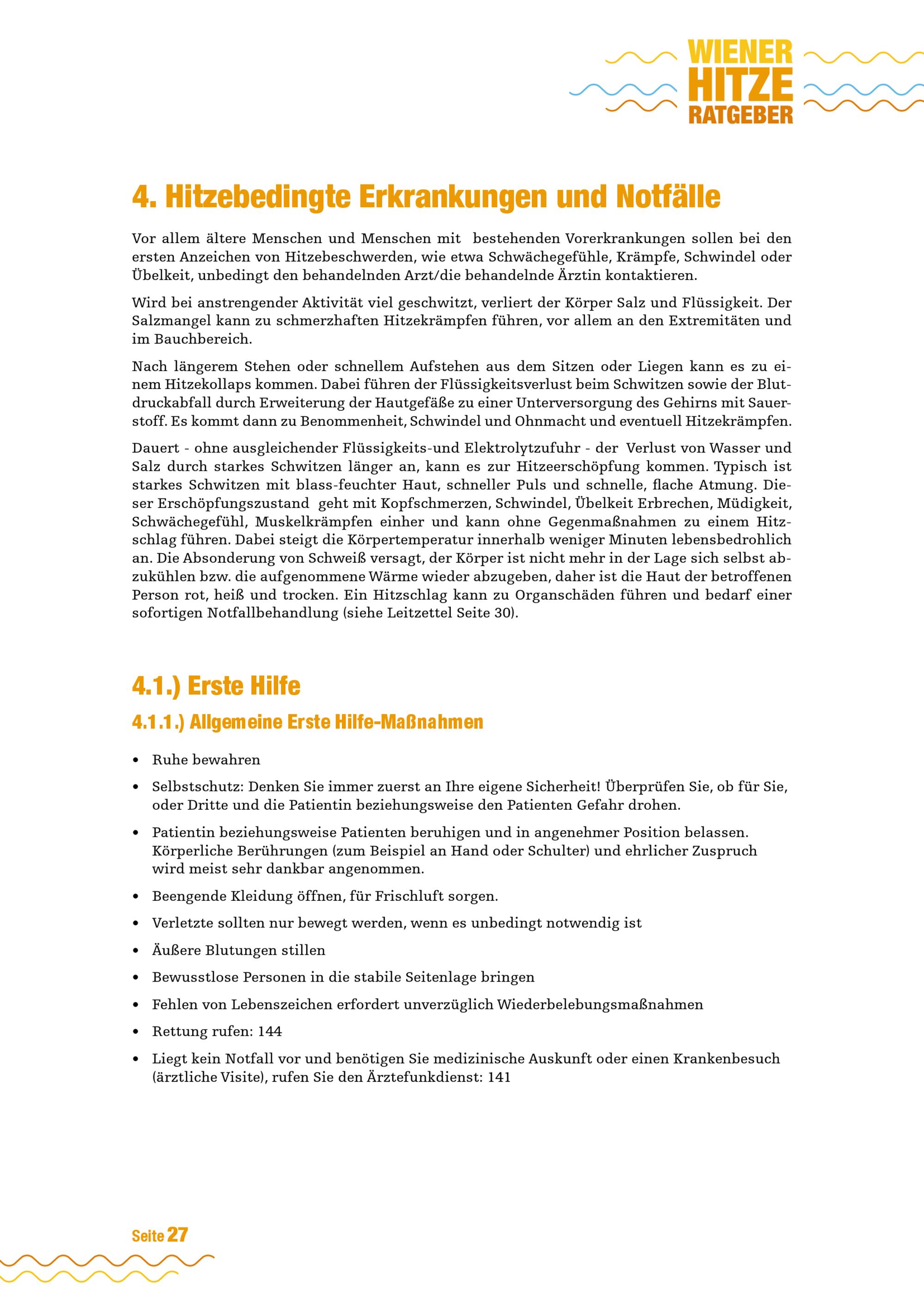 WIENER
HITZE
RATGEBER

4. Hitzebedingte Erkrankungen und Notfälle

Vor allem ältere Menschen und Menschen mit bestehenden Vorerkrankungen sollen bei den ersten Anzeichen von Hitzebeschwerden, wie etwa Schwächegefühle, Krämpfe, Schwindel oder Übelkeit, unbedingt den behandelnden Arzt/die behandelnde Ärztin kontaktieren.

Wird bei anstrengender Aktivität viel geschwitzt, verliert der Körper Salz und Flüssigkeit. Der Salzmangel kann zu schmerzhaften Hitzekrämpfen führen, vor allem an den Extremitäten und im Bauchbereich.

Nach längerem Stehen oder schnellem Aufstehen aus dem Sitzen oder Liegen kann es zu einem Hitzekollaps kommen. Dabei führen der Flüssigkeitsverlust beim Schwitzen sowie der Blutdruckabfall durch Erweiterung der Hautgefäße zu einer Unterversorgung des Gehirns mit Sauerstoff. Es kommt dann zu Benommenheit, Schwindel und Ohnmacht und eventuell Hitzekrämpfen.

Dauert - ohne ausgleichender Flüssigkeits-und Elektrolytzufuhr - der Verlust von Wasser und Salz durch starkes Schwitzen länger an, kann es zur Hitzeerschöpfung kommen. Typisch ist starkes Schwitzen mit blass-feuchter Haut, schneller Puls und schnelle, flache Atmung. Dieser Erschöpfungszustand geht mit Kopfschmerzen, Schwindel, Übelkeit Erbrechen, Müdigkeit, Schwächegefühl, Muskelkrämpfen einher und kann ohne Gegenmaßnahmen zu einem Hitzschlag führen. Dabei steigt die Körpertemperatur innerhalb weniger Minuten lebensbedrohlich an. Die Absonderung von Schweiß versagt, der Körper ist nicht mehr in der Lage sich selbst abzukühlen bzw. die aufgenommene Wärme wieder abzugeben, daher ist die Haut der betroffenen Person rot, heiß und trocken. Ein Hitzschlag kann zu Organschäden führen und bedarf einer sofortigen Notfallbehandlung (siehe Leitzettel Seite 30).

4.1.) Erste Hilfe

4.1.1.) Allgemeine Erste Hilfe-Maßnahmen

• Ruhe bewahren
• Selbstschutz: Denken Sie immer zuerst an Ihre eigene Sicherheit! Überprüfen Sie, ob für Sie, oder Dritte und die Patientin beziehungsweise den Patienten Gefahr drohen.
• Patientin beziehungsweise Patienten beruhigen und in angenehmer Position belassen. Körperliche Berührungen (zum Beispiel an Hand oder Schulter) und ehrlicher Zuspruch wird meist sehr dankbar angenommen.
• Beengende Kleidung öffnen, für Frischluft sorgen.
• Verletzte sollten nur bewegt werden, wenn es unbedingt notwendig ist
• Äußere Blutungen stillen
• Bewusstlose Personen in die stabile Seitenlage bringen
• Fehlen von Lebenszeichen erfordert unverzüglich Wiederbelebungsmaßnahmen
• Rettung rufen: 144
• Liegt kein Notfall vor und benötigen Sie medizinische Auskunft oder einen Krankenbesuch (ärztliche Visite), rufen Sie den Ärztefunkdienst: 141

Seite 27